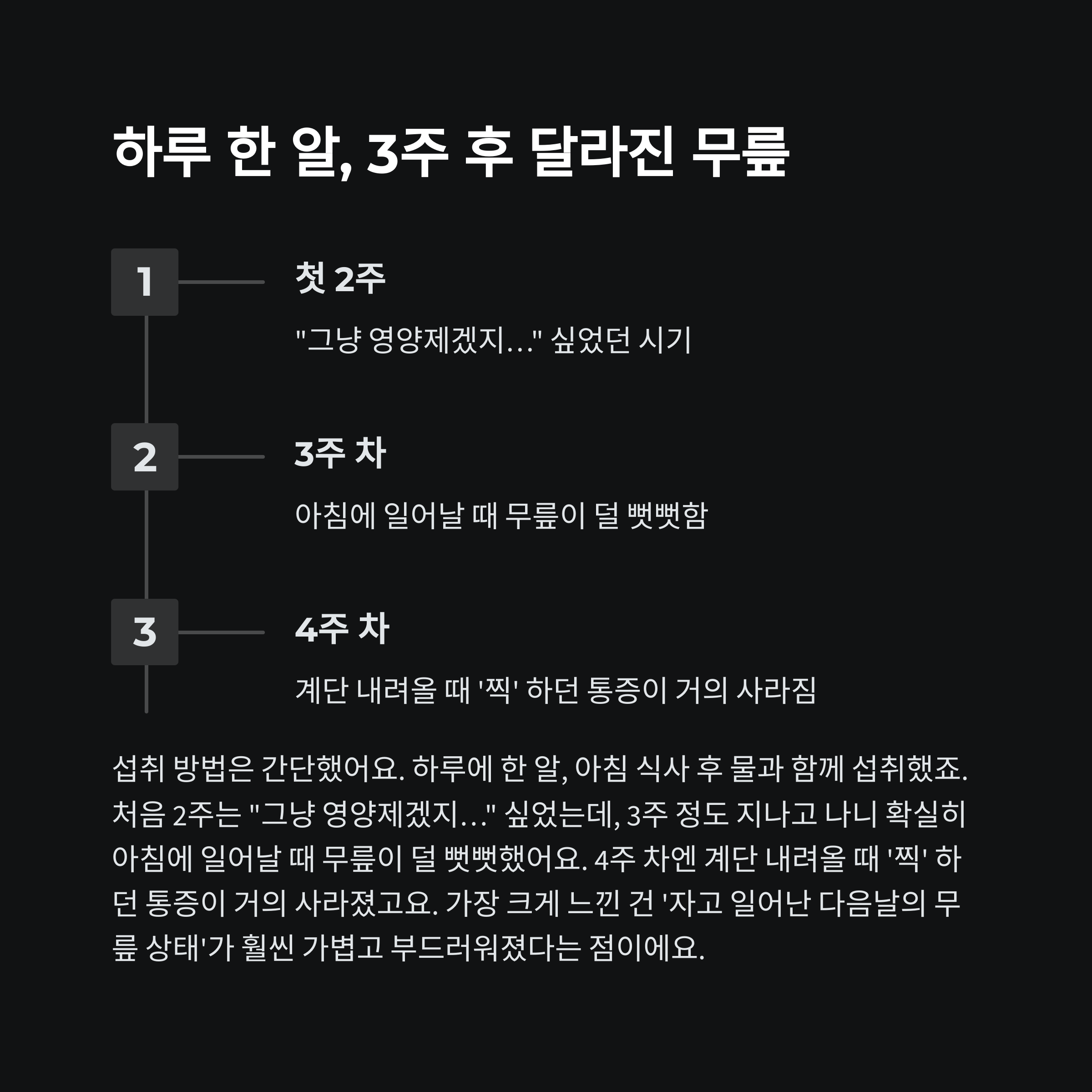 하루 한 알, 3주 후 달라진 무릎

1

첫 2주

"그냥 영양제겠지..." 싶었던 시기

2

3주 차

아침에 일어날 때 무릎이 덜 뻣뻣함

3

4주 차

계단 내려올 때 '찍' 하던 통증이 거의 사라짐

섭취 방법은 간단했어요. 하루에 한 알, 아침 식사 후 물과 함께 섭취했죠. 처음 2주는 "그냥 영양제겠지..." 싶었는데, 3주 정도 지나고 나니 확실히 아침에 일어날 때 무릎이 덜 뻣뻣했어요. 4주 차엔 계단 내려올 때 '찍' 하던 통증이 거의 사라졌고요. 가장 크게 느낀 건 '자고 일어난 다음날의 무릎 상태'가 훨씬 가볍고 부드러워졌다는 점이에요.